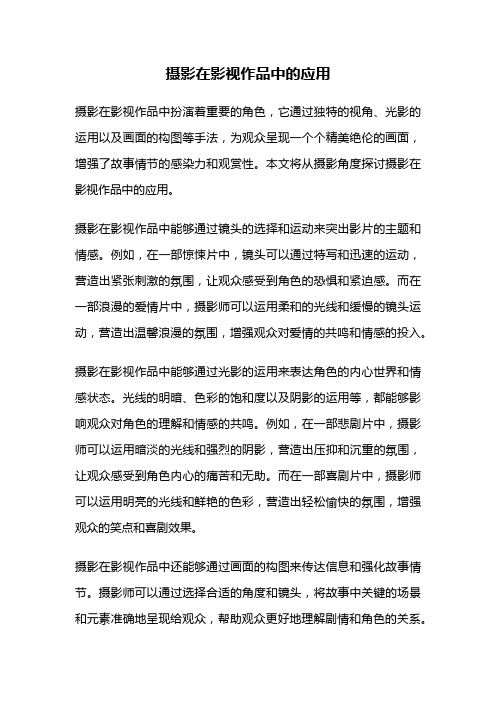 摄影在影视作品中的应用

摄影在影视作品中扮演着重要的角色，它通过独特的视角、光影的运用以及画面的构图等手法，为观众呈现一个个精美绝伦的画面，增强了故事情节的感染力和观赏性。本文将从摄影角度探讨摄影在影视作品中的应用。

摄影在影视作品中能够通过镜头的选择和运动来突出影片的主题和情感。例如，在一部惊悚片中，镜头可以通过特写和迅速的运动，营造出紧张刺激的氛围，让观众感受到角色的恐惧和紧迫感。而在一部浪漫的爱情片中，摄影师可以运用柔和的光线和缓慢的镜头运动，营造出温馨浪漫的氛围，增强观众对爱情的共鸣和情感的投入。

摄影在影视作品中能够通过光影的运用来表达角色的内心世界和情感状态。光线的明暗、色彩的饱和度以及阴影的运用等，都能够影响观众对角色的理解和情感的共鸣。例如，在一部悲剧片中，摄影师可以运用暗淡的光线和强烈的阴影，营造出压抑和沉重的氛围，让观众感受到角色内心的痛苦和无助。而在一部喜剧片中，摄影师可以运用明亮的光线和鲜艳的色彩，营造出轻松愉快的氛围，增强观众的笑点和喜剧效果。

摄影在影视作品中还能够通过画面的构图来传达信息和强化故事情节。摄影师可以通过选择合适的角度和镜头，将故事中关键的场景和元素准确地呈现给观众，帮助观众更好地理解剧情和角色的关系。